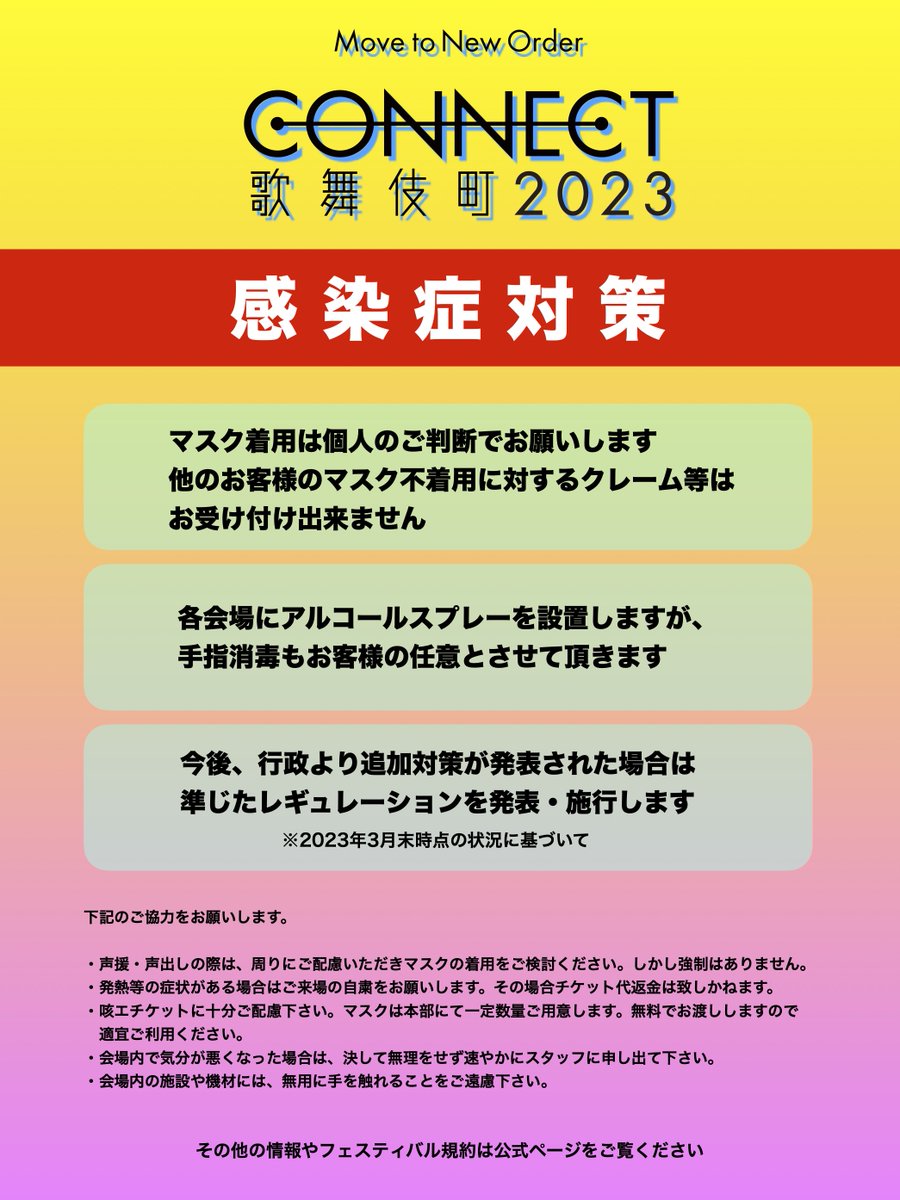 Move to New Order
CONNECT
歌舞伎町2023

感染症対策

マスク着用は個人のご判断でお願いします
他のお客様のマスク不着用に対するクレーム等は
お受け付け出来ません

各会場にアルコールスプレーを設置しますが、
手指消毒もお客様の任意とさせて頂きます

今後、行政より追加対策が発表された場合は
準じたレギュレーションを発表・施行します
※2023年3月末時点の状況に基づいて

下記のご協力をお願いします。

・声援・声出しの際は、周りにご配慮いただきマスクの着用をご検討ください。しかし強制はありません。
・発熱等の症状がある場合はご来場の自粛をお願いします。その場合チケット代返金は致しかねます。
・咳エチケットに十分ご配慮下さい。マスクは本部にて一定数量ご用意します。無料でお渡ししますので適宜ご利用ください。
・会場内で気分が悪くなった場合は、決して無理をせず速やかにスタッフに申し出て下さい。
・会場内の施設や機材には、無用に手を触れることをご遠慮下さい。

その他の情報やフェスティバル規約は公式ページをご覧ください